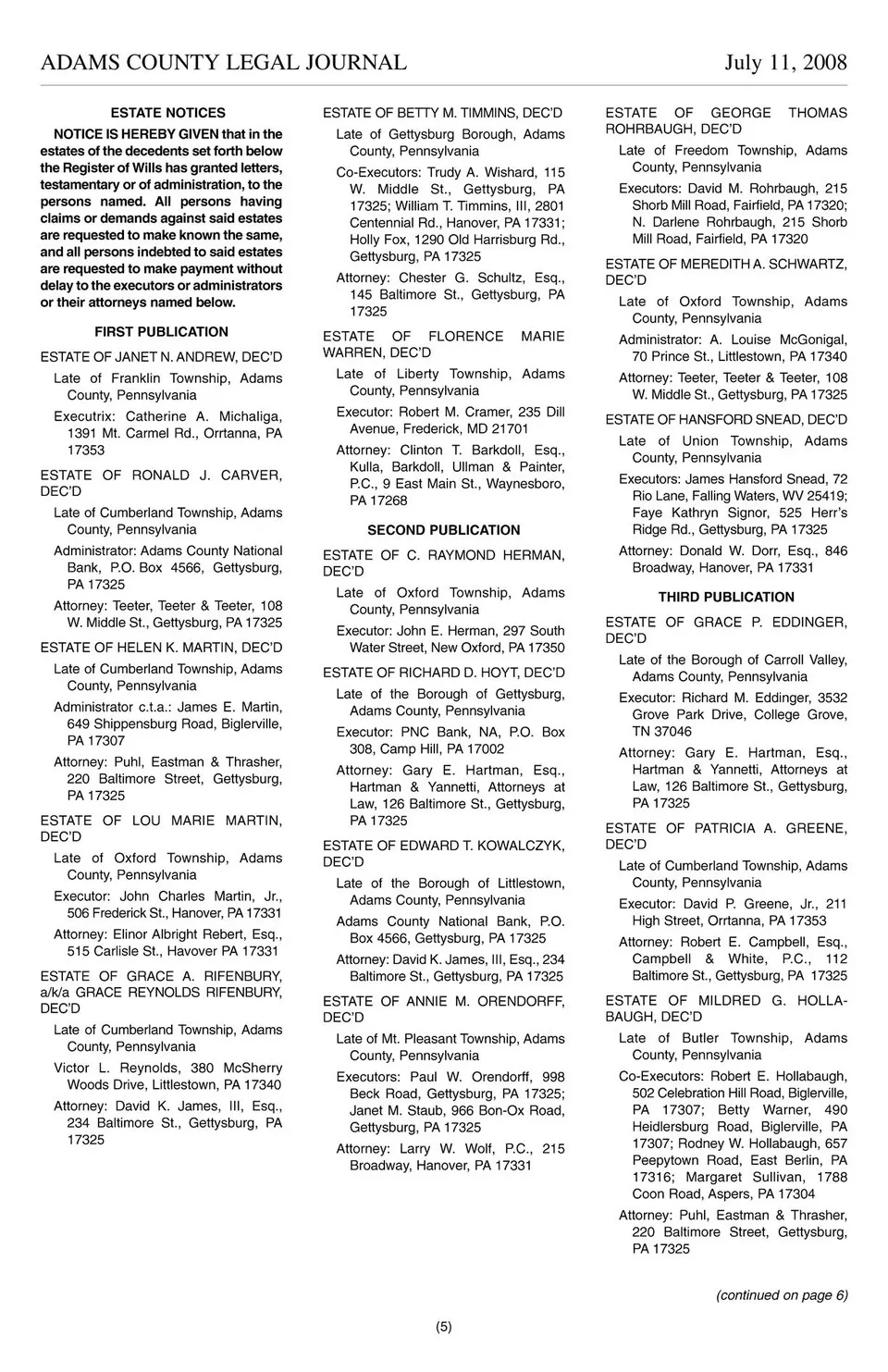 ADAMS COUNTY LEGAL JOURNAL July 11, 2008

ESTATE NOTICES

NOTICE IS HEREBY GIVEN that in the estates of the decedents set forth below the Register of Wills has granted letters, testamentary or of administration, to the persons named. All persons having claims or demands against said estates are requested to make known the same, and all persons indebted to said estates are requested to make payment without delay to the executors or administrators or their attorneys named below.

FIRST PUBLICATION

ESTATE OF JANET N. ANDREW, DEC'D

Late of Franklin Township, Adams County, Pennsylvania

Executrix: Catherine A. Michaliga, 1391 Mt. Carmel Rd., Orrtanna, PA 17353

ESTATE OF RONALD J. CARVER, DEC'D

Late of Cumberland Township, Adams County, Pennsylvania

Administrator: Adams County National Bank, P.O. Box 4566, Gettysburg, PA 17325

Attorney: Teeter, Teeter & Teeter, 108 W. Middle St., Gettysburg, PA 17325

ESTATE OF HELEN K. MARTIN, DEC'D

Late of Cumberland Township, Adams County, Pennsylvania

Administrator c.t.a.: James E. Martin, 649 Shippensburg Road, Biglerville, PA 17307

Attorney: Puhl, Eastman & Thrasher, 220 Baltimore Street, Gettysburg, PA 17325

ESTATE OF LOU MARIE MARTIN, DEC'D

Late of Oxford Township, Adams County, Pennsylvania

Executor: John Charles Martin, Jr., 506 Frederick St., Hanover, PA 17331

Attorney: Elinor Albright Rebert, Esq., 515 Carlisle St., Havover PA 17331

ESTATE OF GRACE A. RIFENBURY, a/k/a GRACE REYNOLDS RIFENBURY, DEC'D

Late of Cumberland Township, Adams County, Pennsylvania

Victor L. Reynolds, 380 McSherry Woods Drive, Littlestown, PA 17340

Attorney: David K. James, III, Esq., 234 Baltimore St., Gettysburg, PA 17325

ESTATE OF BETTY M. TIMMINS, DEC'D

Late of Gettysburg Borough, Adams County, Pennsylvania

Co-Executors: Trudy A. Wishard, 115 W. Middle St., Gettysburg, PA 17325; William T. Timmins, III, 2801 Centennial Rd., Hanover, PA 17331; Holly Fox, 1290 Old Harrisburg Rd., Gettysburg, PA 17325

Attorney: Chester G. Schultz, Esq., 145 Baltimore St., Gettysburg, PA 17325

ESTATE OF FLORENCE MARIE WARREN, DEC'D

Late of Liberty Township, Adams County, Pennsylvania

Executor: Robert M. Cramer, 235 Dill Avenue, Frederick, MD 21701

Attorney: Clinton T. Barkdoll, Esq., Kulla, Barkdoll, Ullman & Painter, P.C., 9 East Main St., Waynesboro, PA 17268

SECOND PUBLICATION

ESTATE OF C. RAYMOND HERMAN, DEC'D

Late of Oxford Township, Adams County, Pennsylvania

Executor: John E. Herman, 297 South Water Street, New Oxford, PA 17350

ESTATE OF RICHARD D. HOYT, DEC'D

Late of the Borough of Gettysburg, Adams County, Pennsylvania

Executor: PNC Bank, NA, P.O. Box 308, Camp Hill, PA 17002

Attorney: Gary E. Hartman, Esq., Hartman & Yannetti, Attorneys at Law, 126 Baltimore St., Gettysburg, PA 17325

ESTATE OF EDWARD T. KOWALCZYK, DEC'D

Late of the Borough of Littlestown, Adams County, Pennsylvania

Adams County National Bank, P.O. Box 4566, Gettysburg, PA 17325

Attorney: David K. James, III, Esq., 234 Baltimore St., Gettysburg, PA 17325

ESTATE OF ANNIE M. ORENDORFF, DEC'D

Late of Mt. Pleasant Township, Adams County, Pennsylvania

Executors: Paul W. Orendorff, 998 Beck Road, Gettysburg, PA 17325; Janet M. Staub, 966 Bon-Ox Road, Gettysburg, PA 17325

Attorney: Larry W. Wolf, P.C., 215 Broadway, Hanover, PA 17331

ESTATE OF GEORGE THOMAS ROHRBAUGH, DEC'D

Late of Freedom Township, Adams County, Pennsylvania

Executors: David M. Rohrbaugh, 215 Shorb Mill Road, Fairfield, PA 17320; N. Darlene Rohrbaugh, 215 Shorb Mill Road, Fairfield, PA 17320

ESTATE OF MEREDITH A. SCHWARTZ, DEC'D

Late of Oxford Township, Adams County, Pennsylvania

Administrator: A. Louise McGonigal, 70 Prince St., Littlestown, PA 17340

Attorney: Teeter, Teeter & Teeter, 108 W. Middle St., Gettysburg, PA 17325

ESTATE OF HANSFORD SNEAD, DEC'D

Late of Union Township, Adams County, Pennsylvania

Executors: James Hansford Snead, 72 Rio Lane, Falling Waters, WV 25419; Faye Kathryn Signor, 525 Herr's Ridge Rd., Gettysburg, PA 17325

Attorney: Donald W. Dorr, Esq., 846 Broadway, Hanover, PA 17331

THIRD PUBLICATION

ESTATE OF GRACE P. EDDINGER, DEC'D

Late of the Borough of Carroll Valley, Adams County, Pennsylvania

Executor: Richard M. Eddinger, 3532 Grove Park Drive, College Grove, TN 37046

Attorney: Gary E. Hartman, Esq., Hartman & Yannetti, Attorneys at Law, 126 Baltimore St., Gettysburg, PA 17325

ESTATE OF PATRICIA A. GREENE, DEC'D

Late of Cumberland Township, Adams County, Pennsylvania

Executor: David P. Greene, Jr., 211 High Street, Orrtanna, PA 17353

Attorney: Robert E. Campbell, Esq., Campbell & White, P.C., 112 Baltimore St., Gettysburg, PA 17325

ESTATE OF MILDRED G. HOLLABAUGH, DEC'D

Late of Butler Township, Adams County, Pennsylvania

Co-Executors: Robert E. Hollabaugh, 502 Celebration Hill Road, Biglerville, PA 17307; Betty Warner, 490 Heidlersburg Road, Biglerville, PA 17307; Rodney W. Hollabaugh, 657 Peepytown Road, East Berlin, PA 17316; Margaret Sullivan, 1788 Coon Road, Aspers, PA 17304

Attorney: Puhl, Eastman & Thrasher, 220 Baltimore Street, Gettysburg, PA 17325

(continued on page 6)

(5)